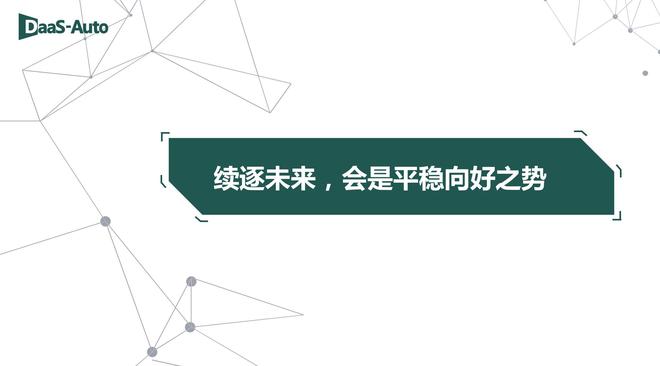 DaaS-Auto

续逐未来，会是平稳向好之势